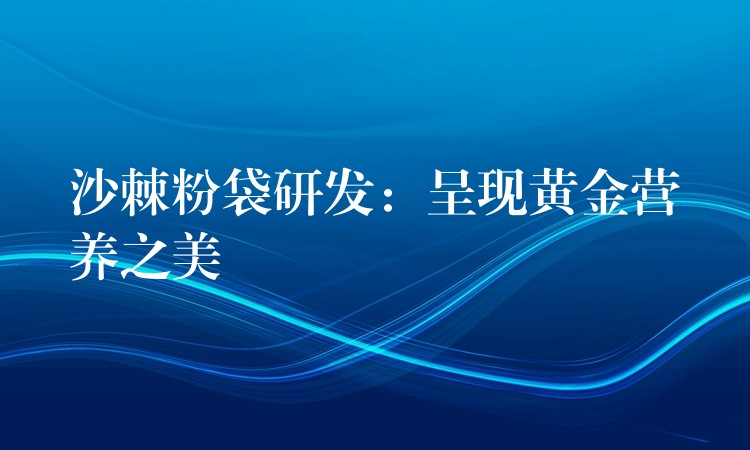 沙棘粉袋研发：呈现黄金营养之美